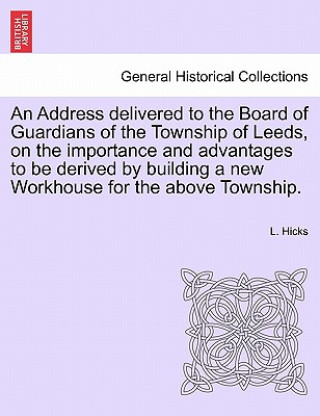 BRITISH LIBRARY

General Historical Collections

An Address delivered to the Board of Guardians of the Township of Leeds, on the importance and advantages to be derived by building a new Workhouse for the above Township.

L. Hicks